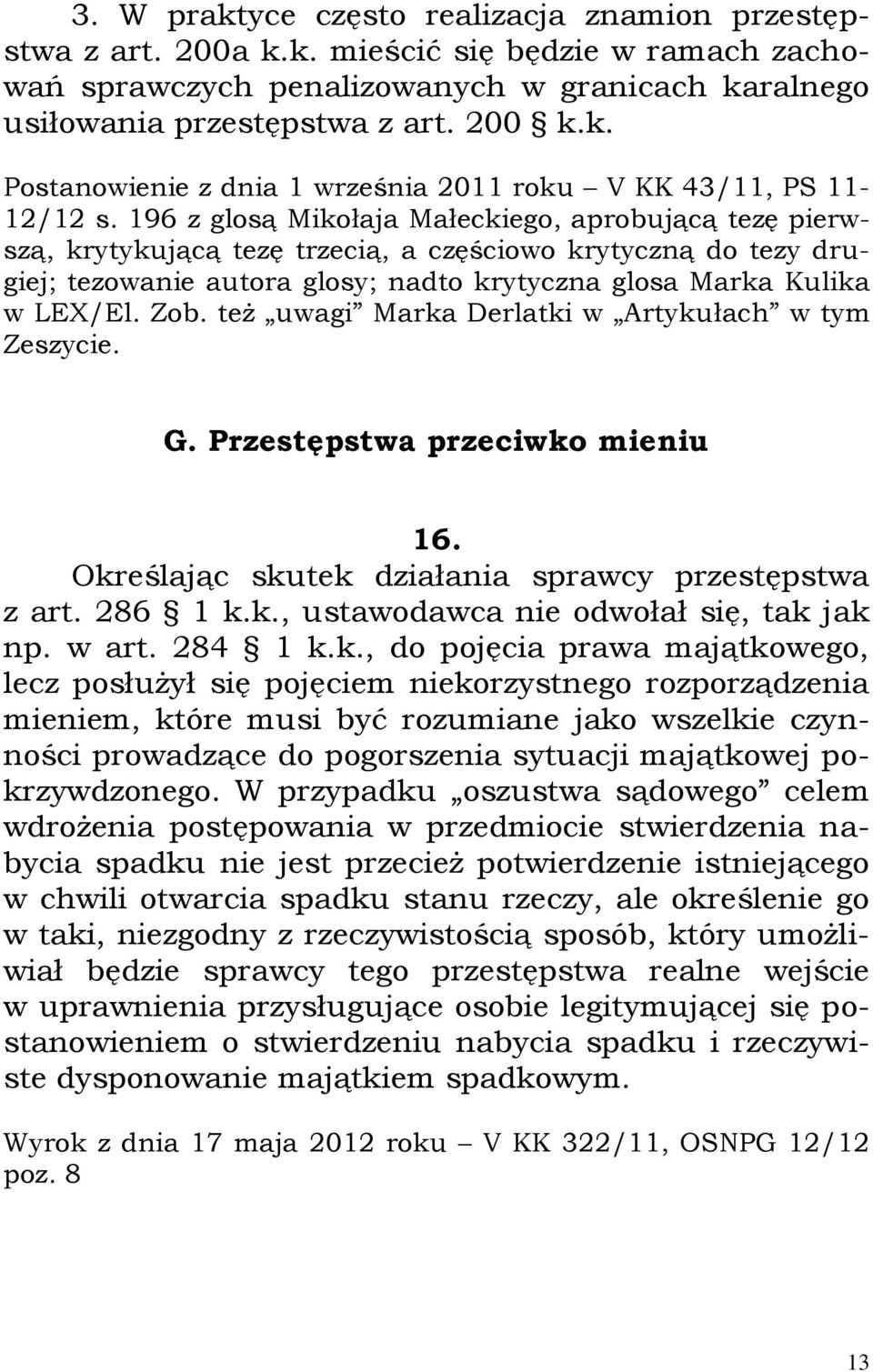 3. W praktyce często realizacja znamion przestępstwa z art. 200a k.k. mieścić się będzie w ramach zachowań sprawczych penalizowanych w granicach karalnego usiłowania przestępstwa z art. 200 § k.k.

Postanowienie z dnia 1 września 2011 roku – V KK 43/11, PS 11-12/12 s. 196 z glosą Mikołaja Małeckiego, aprobującą tezę pierwszą, krytykującą tezę trzecią, a częściowo krytyczną do tezy drugiej; tezowanie autora glosy; nadto krytyczna glosa Marka Kulika w LEX/El. Zob. też „uwagi” Marka Derlatki w „Artykułach” w tym Zeszycie.

G. Przestępstwa przeciwko mieniu

16.

Określając skutek działania sprawcy przestępstwa z art. 286 § 1 k.k., ustawodawca nie odwołał się, tak jak np. w art. 284 § 1 k.k., do pojęcia prawa majątkowego, lecz posłużył się pojęciem niekorzystnego rozporządzenia mieniem, które musi być rozumiane jako wszelkie czynności prowadzące do pogorszenia sytuacji majątkowej pokrzywdzonego. W przypadku „oszustwa sądowego” celem wdrożenia postępowania w przedmiocie stwierdzenia nabycia spadku nie jest przecież potwierdzenie istniejącego w chwili otwarcia spadku stanu rzeczy, ale określenie go w taki, niezgodny z rzeczywistością sposób, który umożliwiał będzie sprawcy tego przestępstwa realne wejście w uprawnienia przysługujące osobie legitymującej się postanowieniem o stwierdzeniu nabycia spadku i rzeczywiste dysponowanie majątkiem spadkowym.

Wyrok z dnia 17 maja 2012 roku – V KK 322/11, OSNPG 12/12 poz. 8

13